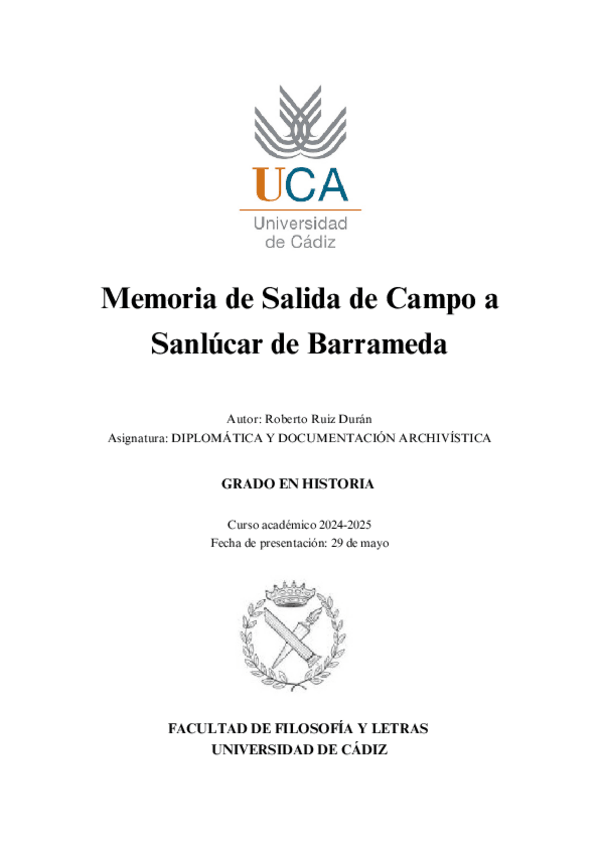 UCA
Universidad
de Cádiz

Memoria de Salida de Campo a Sanlúcar de Barrameda

Autor: Roberto Ruiz Durán
Asignatura: DIPLOMÁTICA Y DOCUMENTACIÓN ARCHIVÍSTICA

GRADO EN HISTORIA

Curso académico 2024-2025
Fecha de presentación: 29 de mayo

FACULTAD DE FILOSOFÍA Y LETRAS
UNIVERSIDAD DE CÁDIZ